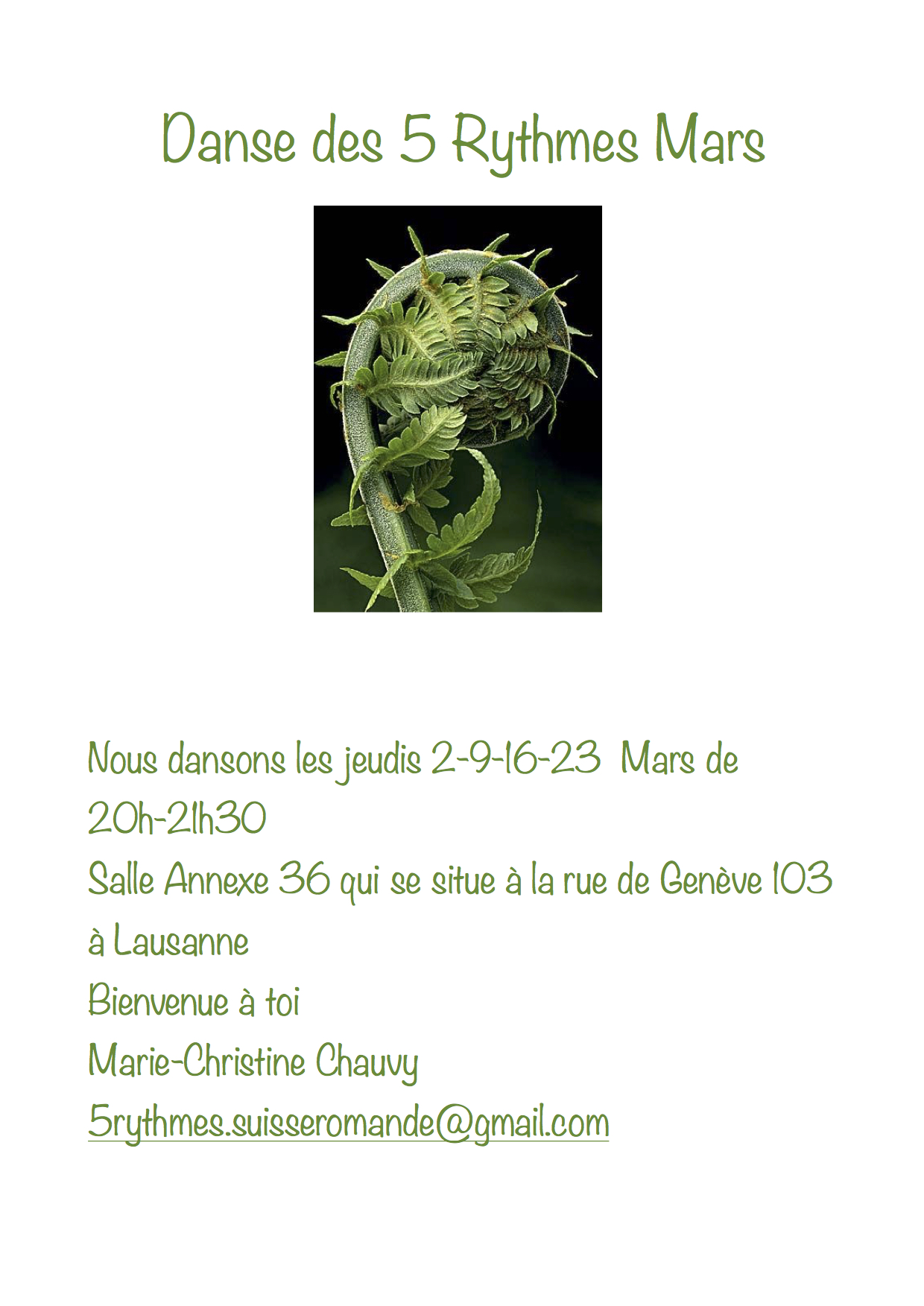 Danse des 5 Rythmes Mars

Nous dansons les jeudis 2-9-16-23 Mars de 20h-21h30

Salle Annexe 36 qui se situe à la rue de Genève 103 à Lausanne

Bienvenue à toi

Marie-Christine Chauvy

5rythmes.suisseromande@gmail.com